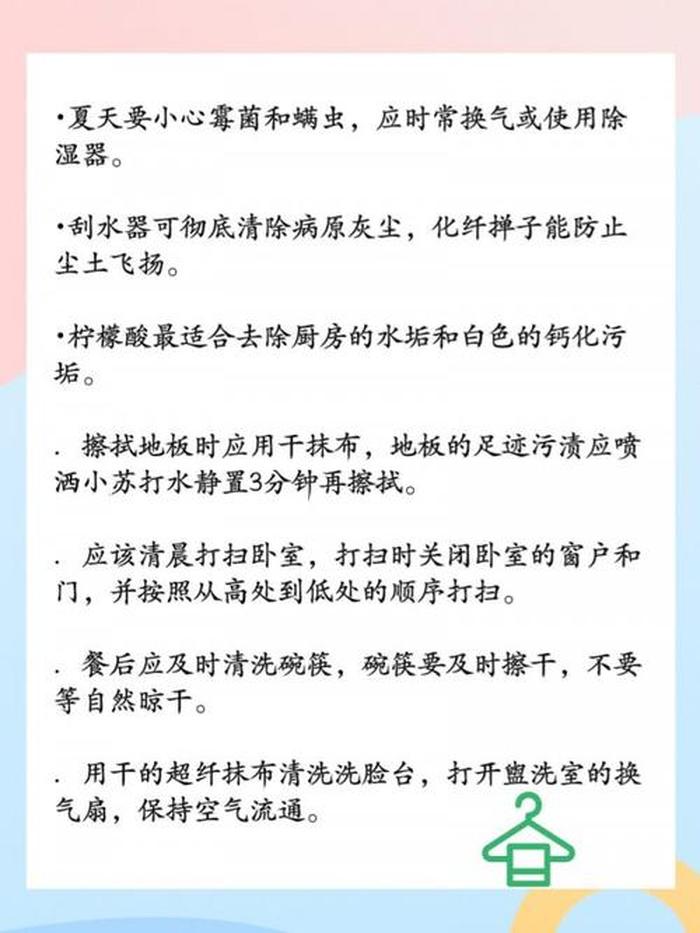 •夏天要小心霉菌和螨虫，应时常换气或使用除湿器。

•刮水器可彻底清除病原灰尘，化纤掸子能防止尘土飞扬。

•柠檬酸最适合去除厨房的水垢和白色的钙化污垢。

. 擦拭地板时应用干抹布，地板的足迹污渍应喷洒小苏打水静置3分钟再擦拭。

. 应该清晨打扫卧室，打扫时关闭卧室的窗户和门，并按照从高处到低处的顺序打扫。

. 餐后应及时清洗碗筷，碗筷要及时擦干，不要等自然晾干。

. 用干的超纤抹布清洗洗脸台，打开盥洗室的换气扇，保持空气流通。